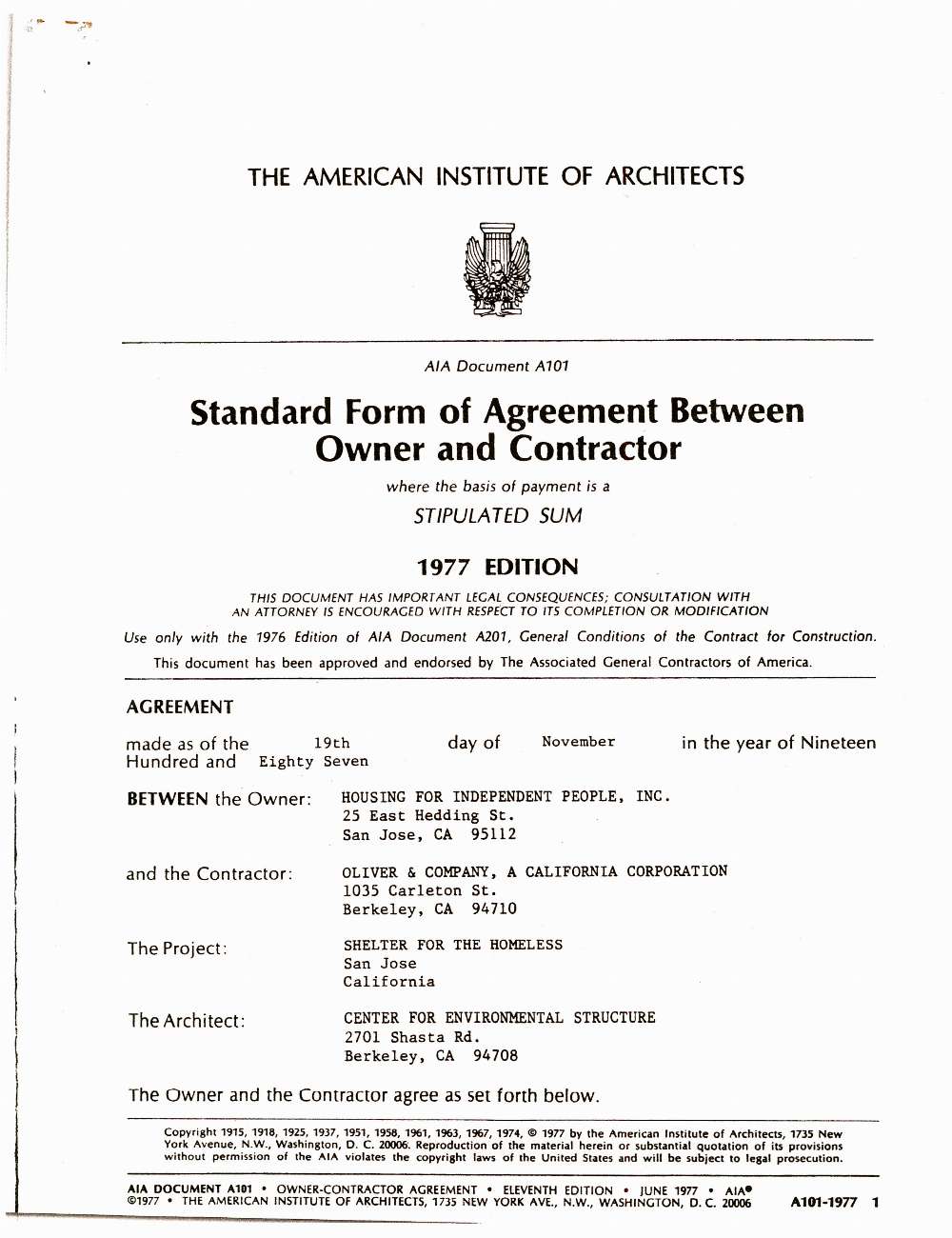 THE AMERICAN INSTITUTE OF ARCHITECTS

AIA Document A101

Standard Form of Agreement Between Owner and Contractor

where the basis of payment is a

STIPULATED SUM

1977 EDITION

THIS DOCUMENT HAS IMPORTANT LEGAL CONSEQUENCES; CONSULTATION WITH AN ATTORNEY IS ENCOURAGED WITH RESPECT TO ITS COMPLETION OR MODIFICATION

Use only with the 1976 Edition of AIA Document A201, General Conditions of the Contract for Construction.

This document has been approved and endorsed by The Associated General Contractors of America.

AGREEMENT

made as of the 19th day of November in the year of Nineteen Hundred and Eighty Seven

BETWEEN the Owner: HOUSING FOR INDEPENDENT PEOPLE, INC.
25 East Hedding St.
San Jose, CA 95112

and the Contractor: OLIVER & COMPANY, A CALIFORNIA CORPORATION
1035 Carleton St.
Berkeley, CA 94710

The Project: SHELTER FOR THE HOMELESS
San Jose
California

The Architect: CENTER FOR ENVIRONMENTAL STRUCTURE
2701 Shasta Rd.
Berkeley, CA 94708

The Owner and the Contractor agree as set forth below.

Copyright 1915, 1918, 1925, 1937, 1951, 1958, 1961, 1963, 1967, 1974, © 1977 by the American Institute of Architects, 1735 New York Avenue, N.W., Washington, D. C. 20006. Reproduction of the material herein or substantial quotation of its provisions without permission of the AIA violates the copyright laws of the United States and will be subject to legal prosecution.

AIA DOCUMENT A101 • OWNER-CONTRACTOR AGREEMENT • ELEVENTH EDITION • JUNE 1977 • AIA®
©1977 • THE AMERICAN INSTITUTE OF ARCHITECTS, 1735 NEW YORK AVE., N.W., WASHINGTON, D. C. 20006 A101-1977 1